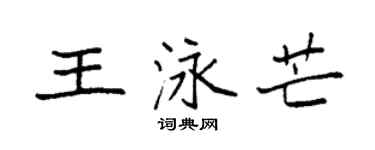 王泳芒
词典网